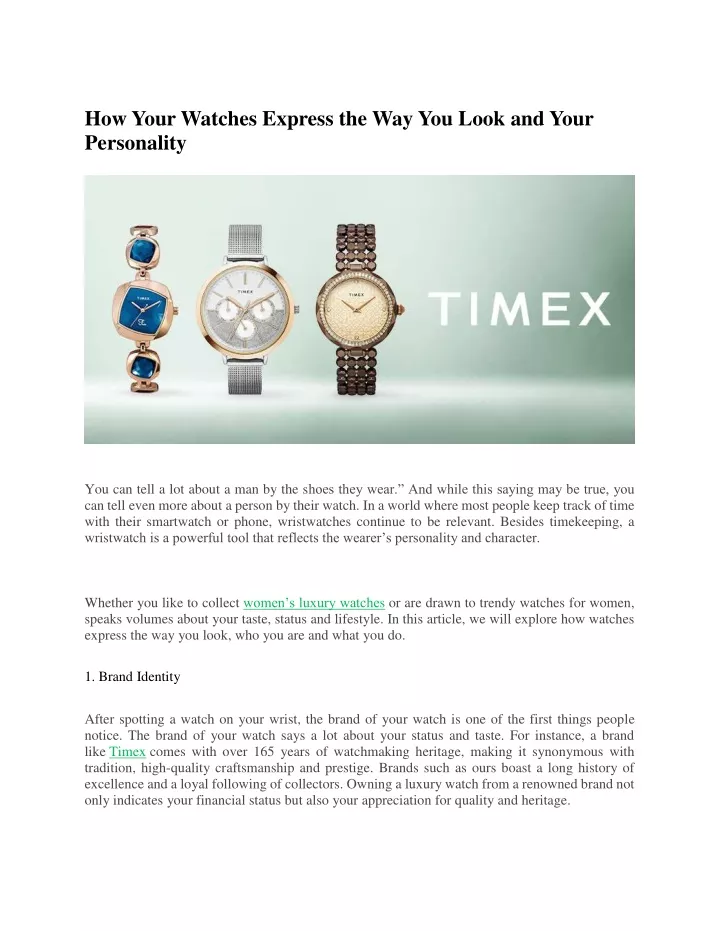 How Your Watches Express the Way You Look and Your Personality

TIMEX

TIMEX

TIMEX

TIMEX

You can tell a lot about a man by the shoes they wear.” And while this saying may be true, you can tell even more about a person by their watch. In a world where most people keep track of time with their smartwatch or phone, wristwatches continue to be relevant. Besides timekeeping, a wristwatch is a powerful tool that reflects the wearer’s personality and character.

Whether you like to collect women’s luxury watches or are drawn to trendy watches for women, speaks volumes about your taste, status and lifestyle. In this article, we will explore how watches express the way you look, who you are and what you do.

1. Brand Identity

After spotting a watch on your wrist, the brand of your watch is one of the first things people notice. The brand of your watch says a lot about your status and taste. For instance, a brand like Timex comes with over 165 years of watchmaking heritage, making it synonymous with tradition, high-quality craftsmanship and prestige. Brands such as ours boast a long history of excellence and a loyal following of collectors. Owning a luxury watch from a renowned brand not only indicates your financial status but also your appreciation for quality and heritage.